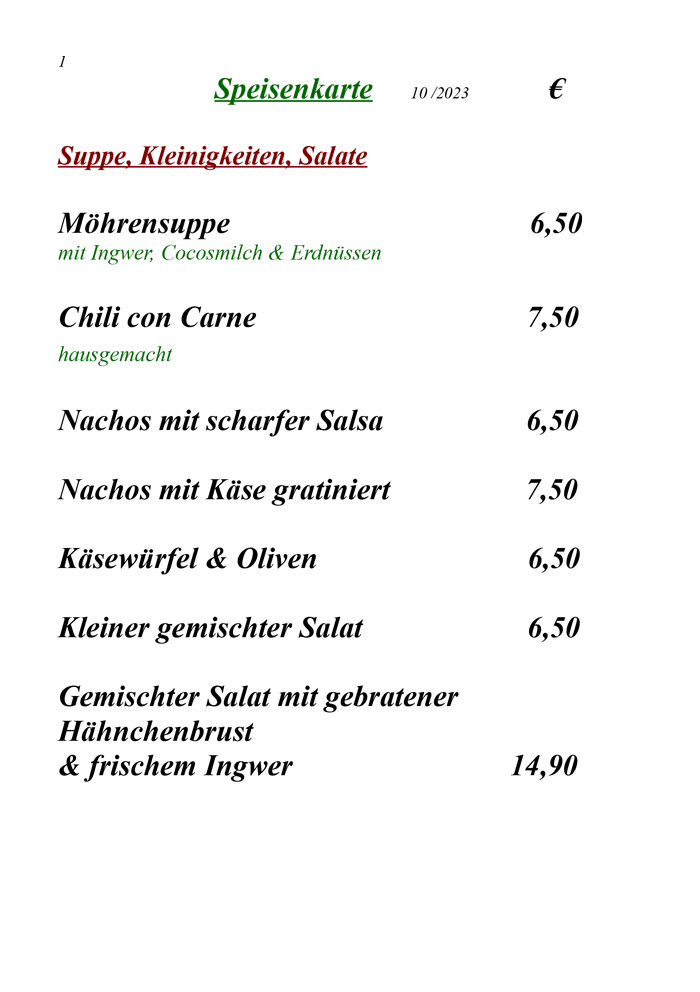 1

Speisenkarte 10 /2023 €

Suppe, Kleinigkeiten, Salate

Möhrensuppe 6,50
mit Ingwer, Cocosmilch & Erdnüssen

Chili con Carne 7,50
hausgemacht

Nachos mit scharfer Salsa 6,50

Nachos mit Käse gratiniert 7,50

Käsewürfel & Oliven 6,50

Kleiner gemischter Salat 6,50

Gemischter Salat mit gebratener Hähnchenbrust
& frischem Ingwer 14,90